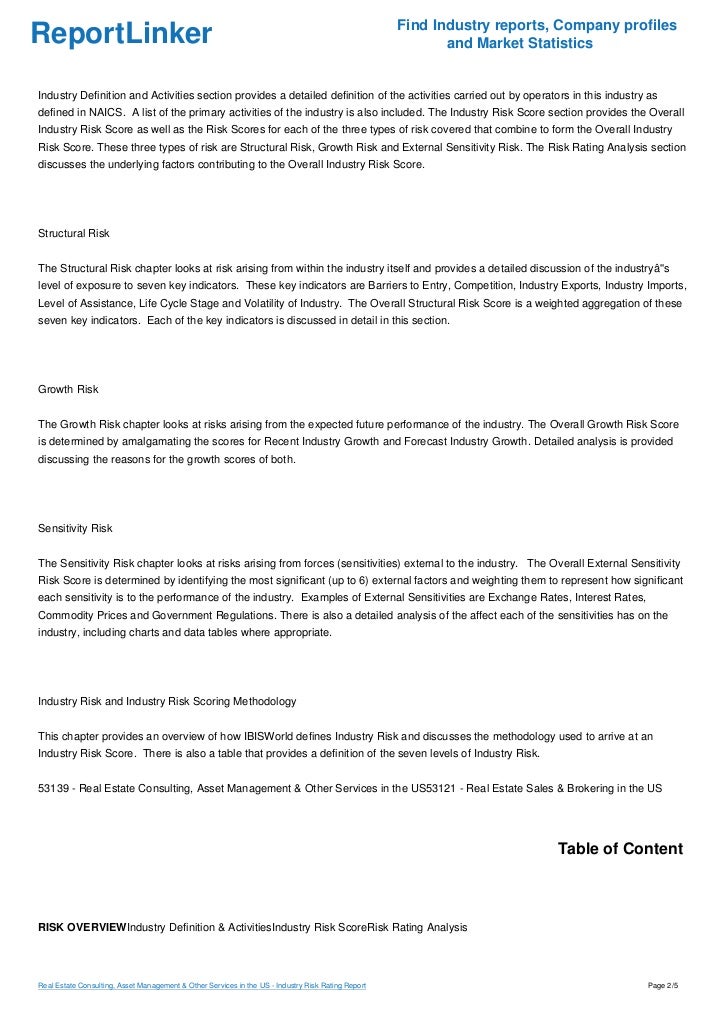 ReportLinker

Find Industry reports, Company profiles and Market Statistics

Industry Definition and Activities section provides a detailed definition of the activities carried out by operators in this industry as defined in NAICS. A list of the primary activities of the industry is also included. The Industry Risk Score section provides the Overall Industry Risk Score as well as the Risk Scores for each of the three types of risk covered that combine to form the Overall Industry Risk Score. These three types of risk are Structural Risk, Growth Risk and External Sensitivity Risk. The Risk Rating Analysis section discusses the underlying factors contributing to the Overall Industry Risk Score.

Structural Risk

The Structural Risk chapter looks at risk arising from within the industry itself and provides a detailed discussion of the industryâ"s level of exposure to seven key indicators. These key indicators are Barriers to Entry, Competition, Industry Exports, Industry Imports, Level of Assistance, Life Cycle Stage and Volatility of Industry. The Overall Structural Risk Score is a weighted aggregation of these seven key indicators. Each of the key indicators is discussed in detail in this section.

Growth Risk

The Growth Risk chapter looks at risks arising from the expected future performance of the industry. The Overall Growth Risk Score is determined by amalgamating the scores for Recent Industry Growth and Forecast Industry Growth. Detailed analysis is provided discussing the reasons for the growth scores of both.

Sensitivity Risk

The Sensitivity Risk chapter looks at risks arising from forces (sensitivities) external to the industry. The Overall External Sensitivity Risk Score is determined by identifying the most significant (up to 6) external factors and weighting them to represent how significant each sensitivity is to the performance of the industry. Examples of External Sensitivities are Exchange Rates, Interest Rates, Commodity Prices and Government Regulations. There is also a detailed analysis of the affect each of the sensitivities has on the industry, including charts and data tables where appropriate.

Industry Risk and Industry Risk Scoring Methodology

This chapter provides an overview of how IBISWorld defines Industry Risk and discusses the methodology used to arrive at an Industry Risk Score. There is also a table that provides a definition of the seven levels of Industry Risk.

53139 - Real Estate Consulting, Asset Management & Other Services in the US53121 - Real Estate Sales & Brokering in the US

Table of Content

RISK OVERVIEWIndustry Definition & ActivitiesIndustry Risk ScoreRisk Rating Analysis

Real Estate Consulting, Asset Management & Other Services in the US - Industry Risk Rating Report

Page 2/5